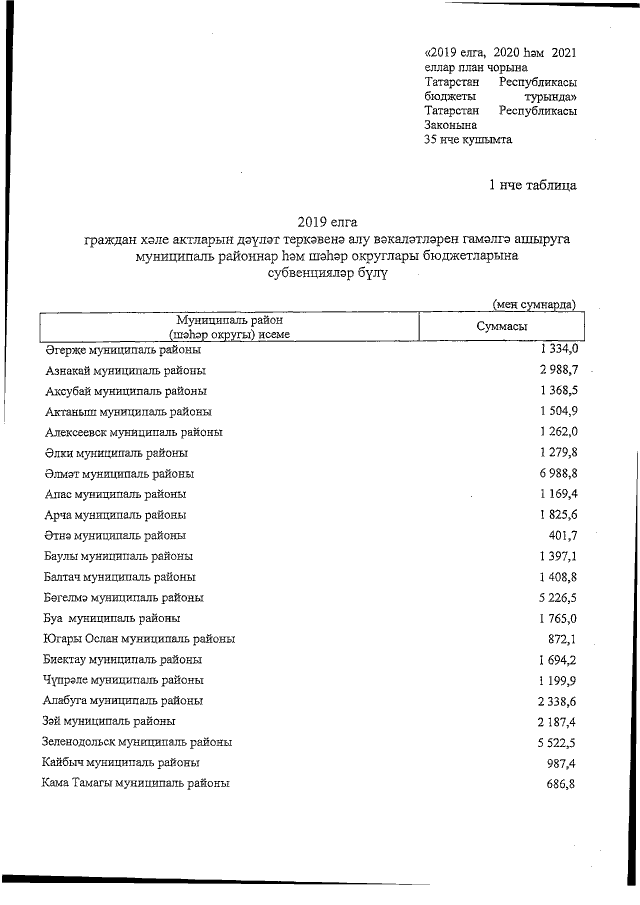 «2019 елга, 2020 һәм 2021 еллар план чорына Татарстан Республикасы бюджеты турында» Татарстан Республикасы Законына 35 нче кушымта

1 нче таблица

2019 елга
граждан хәле актларын дәүләт теркәвенә алу вәкаләтләрен гамәлгә ашыруга муниципаль районнар һәм шәһәр округлары бюджетларына субвенцияләр бүлү

(мең сумнарда)

| Муниципаль район (шәһәр округы) исеме | Суммасы |
|---|---|
| Әгерже муниципаль районы | 1 334,0 |
| Азнакай муниципаль районы | 2 988,7 |
| Аксубай муниципаль районы | 1 368,5 |
| Актаныш муниципаль районы | 1 504,9 |
| Алексеевск муниципаль районы | 1 262,0 |
| Әлки муниципаль районы | 1 279,8 |
| Әлмәт муниципаль районы | 6 988,8 |
| Апас муниципаль районы | 1 169,4 |
| Арча муниципаль районы | 1 825,6 |
| Әтнә муниципаль районы | 401,7 |
| Баулы муниципаль районы | 1 397,1 |
| Балтач муниципаль районы | 1 408,8 |
| Бөгелмә муниципаль районы | 5 226,5 |
| Буа муниципаль районы | 1 765,0 |
| Югары Ослан муниципаль районы | 872,1 |
| Биектау муниципаль районы | 1 694,2 |
| Чүпрәле муниципаль районы | 1 199,9 |
| Алабуга муниципаль районы | 2 338,6 |
| Зәй муниципаль районы | 2 187,4 |
| Зеленодольск муниципаль районы | 5 522,5 |
| Кайбыч муниципаль районы | 987,4 |
| Кама Тамагы муниципаль районы | 686,8 |